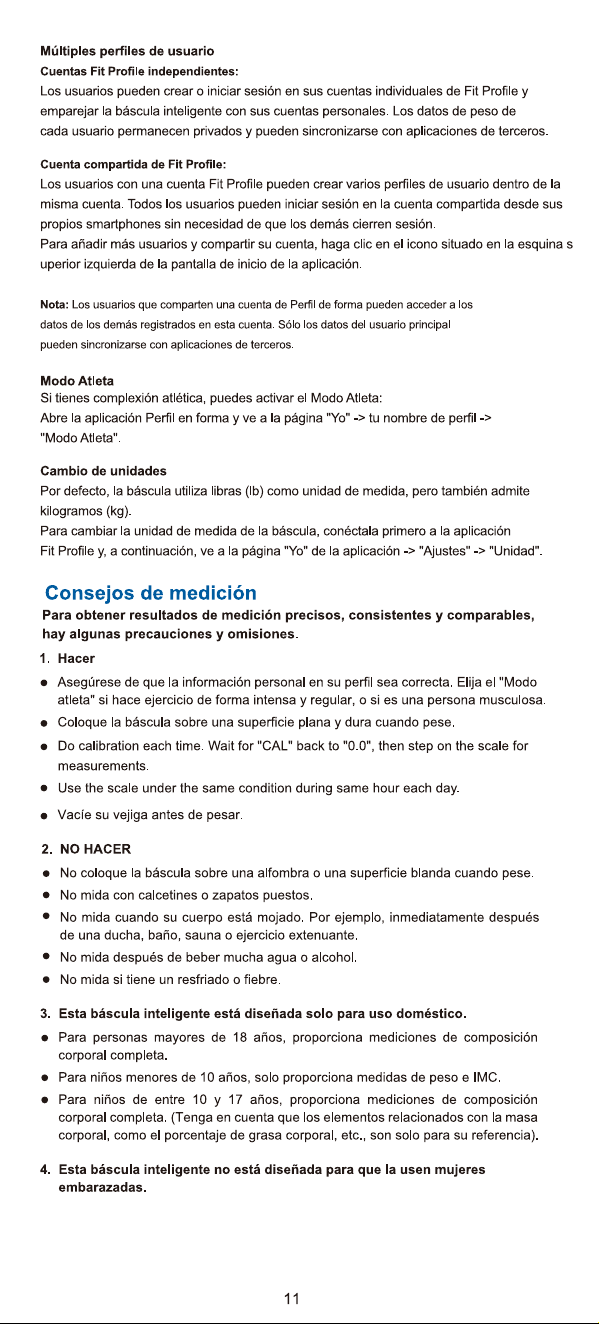 Múltiples perfiles de usuario
Cuentas Fit Profile independientes:
Los usuarios pueden crear o iniciar sesión en sus cuentas individuales de Fit Profile y emparejar la báscula inteligente con sus cuentas personales. Los datos de peso de cada usuario permanecen privados y pueden sincronizarse con aplicaciones de terceros.

Cuenta compartida de Fit Profile:
Los usuarios con una cuenta Fit Profile pueden crear varios perfiles de usuario dentro de la misma cuenta. Todos los usuarios pueden iniciar sesión en la cuenta compartida desde sus propios smartphones sin necesidad de que los demás cierren sesión.
Para añadir más usuarios y compartir su cuenta, haga clic en el icono situado en la esquina s uperior izquierda de la pantalla de inicio de la aplicación.

Nota: Los usuarios que comparten una cuenta de Perfil de forma pueden acceder a los datos de los demás registrados en esta cuenta. Sólo los datos del usuario principal pueden sincronizarse con aplicaciones de terceros.

Modo Atleta
Si tienes complexión atlética, puedes activar el Modo Atleta:
Abre la aplicación Perfil en forma y ve a la página "Yo" -> tu nombre de perfil -> "Modo Atleta".

Cambio de unidades
Por defecto, la báscula utiliza libras (lb) como unidad de medida, pero también admite kilogramos (kg).
Para cambiar la unidad de medida de la báscula, conéctala primero a la aplicación Fit Profile y, a continuación, ve a la página "Yo" de la aplicación -> "Ajustes" -> "Unidad".

Consejos de medición
Para obtener resultados de medición precisos, consistentes y comparables, hay algunas precauciones y omisiones.

1. Hacer
● Asegúrese de que la información personal en su perfil sea correcta. Elija el "Modo atleta" si hace ejercicio de forma intensa y regular, o si es una persona musculosa.
● Coloque la báscula sobre una superficie plana y dura cuando pese.
● Do calibration each time. Wait for "CAL" back to "0.0", then step on the scale for measurements.
● Use the scale under the same condition during same hour each day.
● Vacíe su vejiga antes de pesar.

2. NO HACER
● No coloque la báscula sobre una alfombra o una superficie blanda cuando pese.
● No mida con calcetines o zapatos puestos.
● No mida cuando su cuerpo está mojado. Por ejemplo, inmediatamente después de una ducha, baño, sauna o ejercicio extenuante.
● No mida después de beber mucha agua o alcohol.
● No mida si tiene un resfriado o fiebre.

3. Esta báscula inteligente está diseñada solo para uso doméstico.
● Para personas mayores de 18 años, proporciona mediciones de composición corporal completa.
● Para niños menores de 10 años, solo proporciona medidas de peso e IMC.
● Para niños de entre 10 y 17 años, proporciona mediciones de composición corporal completa. (Tenga en cuenta que los elementos relacionados con la masa corporal, como el porcentaje de grasa corporal, etc., son solo para su referencia).

4. Esta báscula inteligente no está diseñada para que la usen mujeres embarazadas.

11